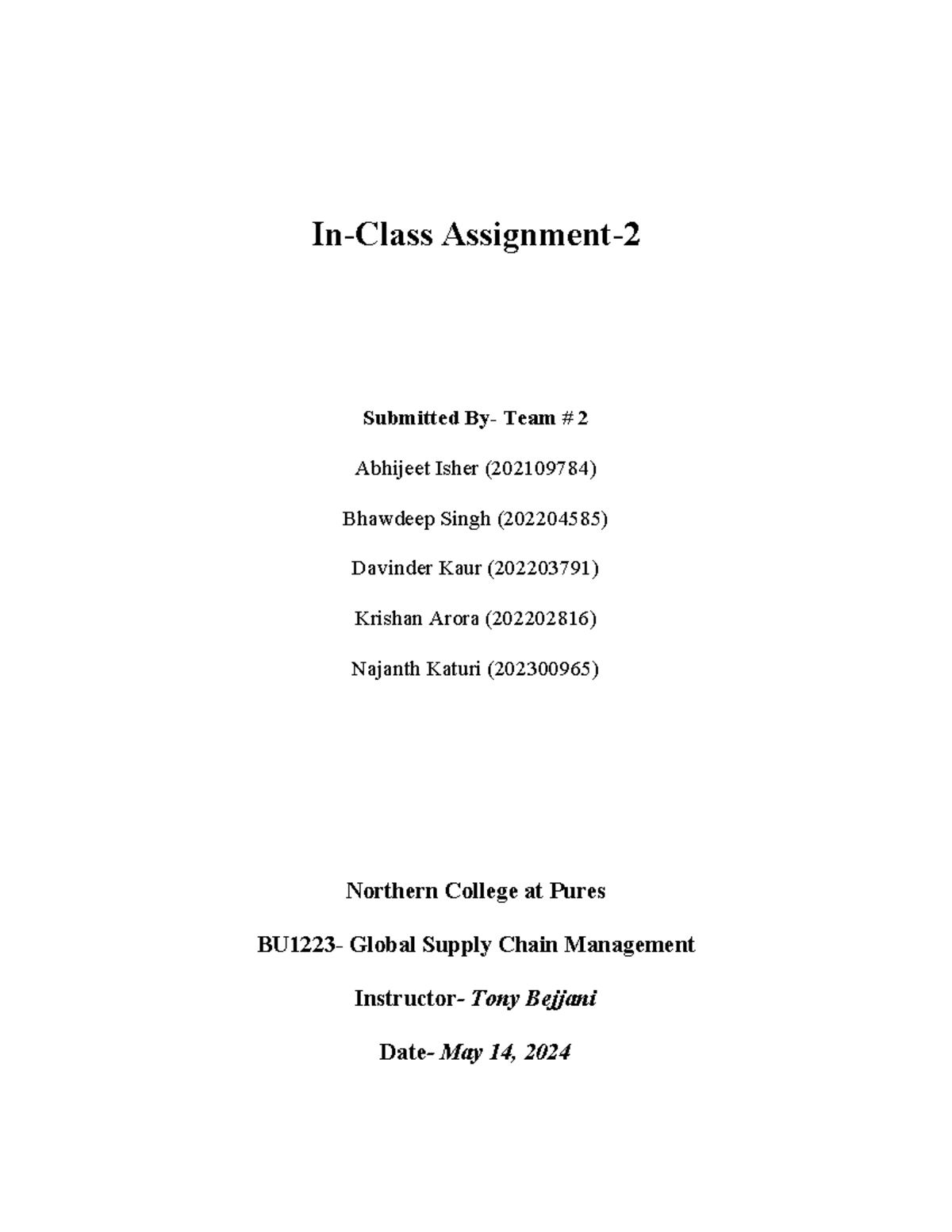 In-Class Assignment-2

Submitted By- Team # 2

Abhijeet Isher (202109784)

Bhawdeep Singh (202204585)

Davinder Kaur (202203791)

Krishan Arora (202202816)

Najanth Katuri (202300965)

Northern College at Pures

BU1223- Global Supply Chain Management

Instructor- Tony Bejjani

Date- May 14, 2024